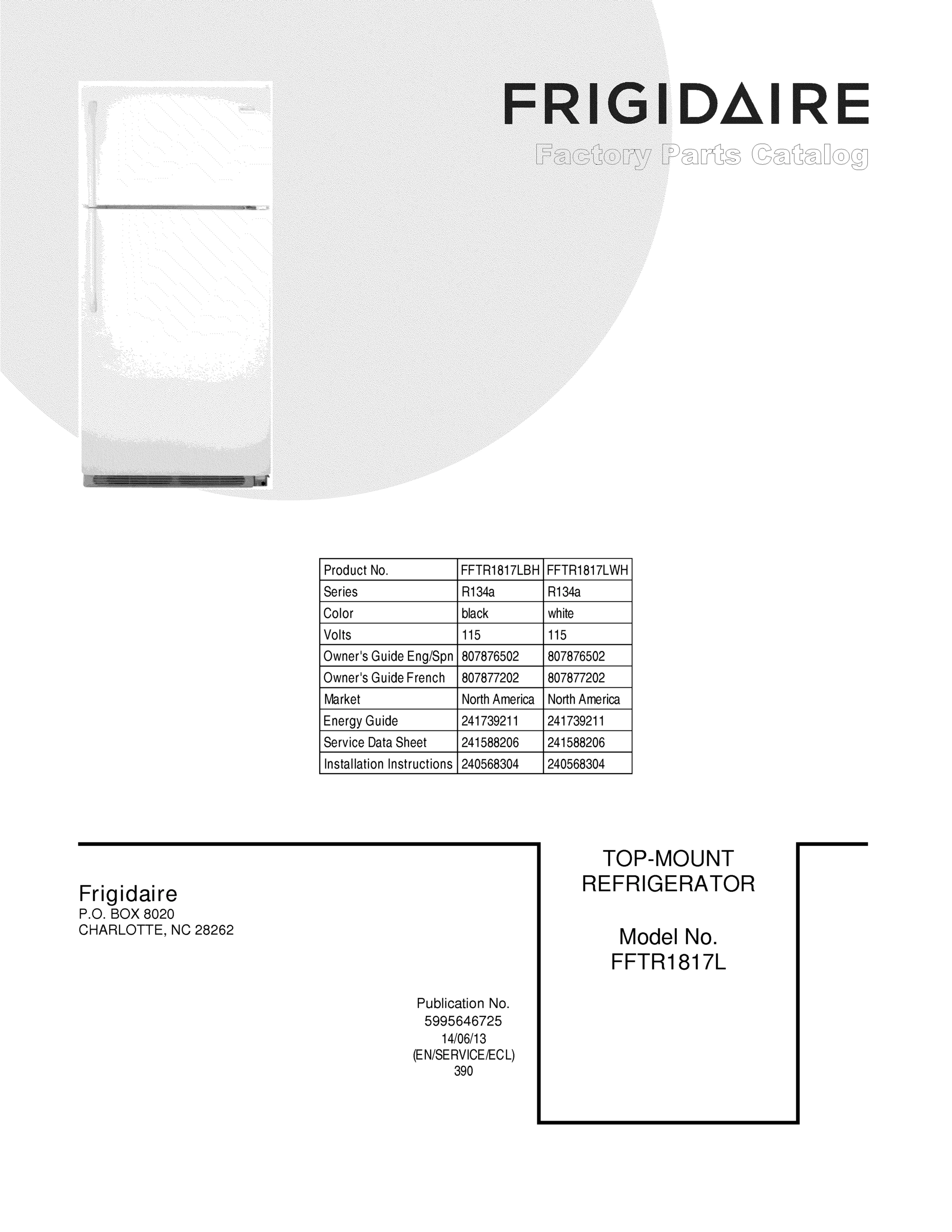 FRIGIDAIRE
Factory Parts Catalog

| Product No. | FFTR1817LBH | FFTR1817LWH |
|---|---|---|
| Series | R134a | R134a |
| Color | black | white |
| Volts | 115 | 115 |
| Owner's Guide Eng/Spn | 807876502 | 807876502 |
| Owner's Guide French | 807877202 | 807877202 |
| Market | North America | North America |
| Energy Guide | 241739211 | 241739211 |
| Service Data Sheet | 241588206 | 241588206 |
| Installation Instructions | 240568304 | 240568304 |

Frigidaire
P.O. BOX 8020
CHARLOTTE, NC 28262

Publication No.
5995646725
14/06/13
(EN/SERVICE/ECL)
390

TOP-MOUNT
REFRIGERATOR

Model No.
FFTR1817L